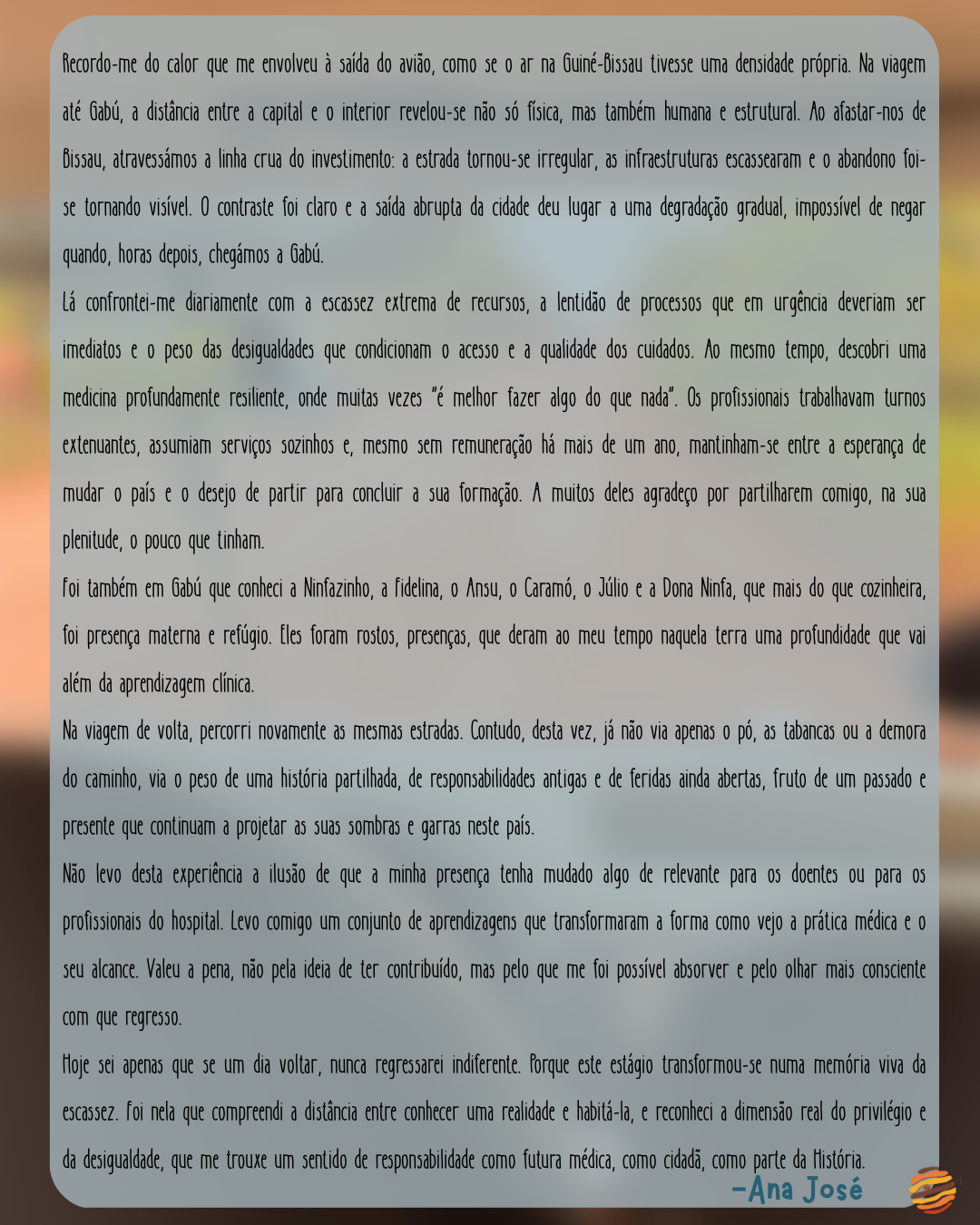 Recordo-me do calor que me envolveu à saída do avião, como se o ar na Guiné-Bissau tivesse uma densidade própria. Na viagem até Gabú, a distância entre a capital e o interior revelou-se não só física, mas também humana e estrutural. Ao afastar-nos de Bissau, atravessámos a linha crua do investimento: a estrada tornou-se irregular, as infraestruturas escassearam e o abandono foi-se tornando visível. O contraste foi claro e a saída abrupta da cidade deu lugar a uma degradação gradual, impossível de negar quando, horas depois, chegámos a Gabú.

Lá confrontei-me diariamente com a escassez extrema de recursos, a lentidão de processos que em urgência deveriam ser imediatos e o peso das desigualdades que condicionam o acesso e a qualidade dos cuidados. Ao mesmo tempo, descobri uma medicina profundamente resiliente, onde muitas vezes "é melhor fazer algo do que nada". Os profissionais trabalhavam turnos extenuantes, assumiam serviços sozinhos e, mesmo sem remuneração há mais de um ano, mantinham-se entre a esperança de mudar o país e o desejo de partir para concluir a sua formação. A muitos deles agradeço por partilharem comigo, na sua plenitude, o pouco que tinham.

Foi também em Gabú que conheci a Ninfazinho, a Fidelina, o Ansu, o Caramó, o Júlio e a Dona Ninfa, que mais do que cozinheira, foi presença materna e refúgio. Eles foram rostos, presenças, que deram ao meu tempo naquela terra uma profundidade que vai além da aprendizagem clínica.

Na viagem de volta, percorri novamente as mesmas estradas. Contudo, desta vez, já não via apenas o pó, as tabancas ou a demora do caminho, via o peso de uma história partilhada, de responsabilidades antigas e de feridas ainda abertas, fruto de um passado e presente que continuam a projetar as suas sombras e garras neste país.

Não levo desta experiência a ilusão de que a minha presença tenha mudado algo de relevante para os doentes ou para os profissionais do hospital. Levo comigo um conjunto de aprendizagens que transformaram a forma como vejo a prática médica e o seu alcance. Valeu a pena, não pela ideia de ter contribuído, mas pelo que me foi possível absorver e pelo olhar mais consciente com que regresso.

Hoje sei apenas que se um dia voltar, nunca regressarei indiferente. Porque este estágio transformou-se numa memória viva da escassez. Foi nela que compreendi a distância entre conhecer uma realidade e habitá-la, e reconheci a dimensão real do privilégio e da desigualdade, que me trouxe um sentido de responsabilidade como futura médica, como cidadã, como parte da História.

-Ana José